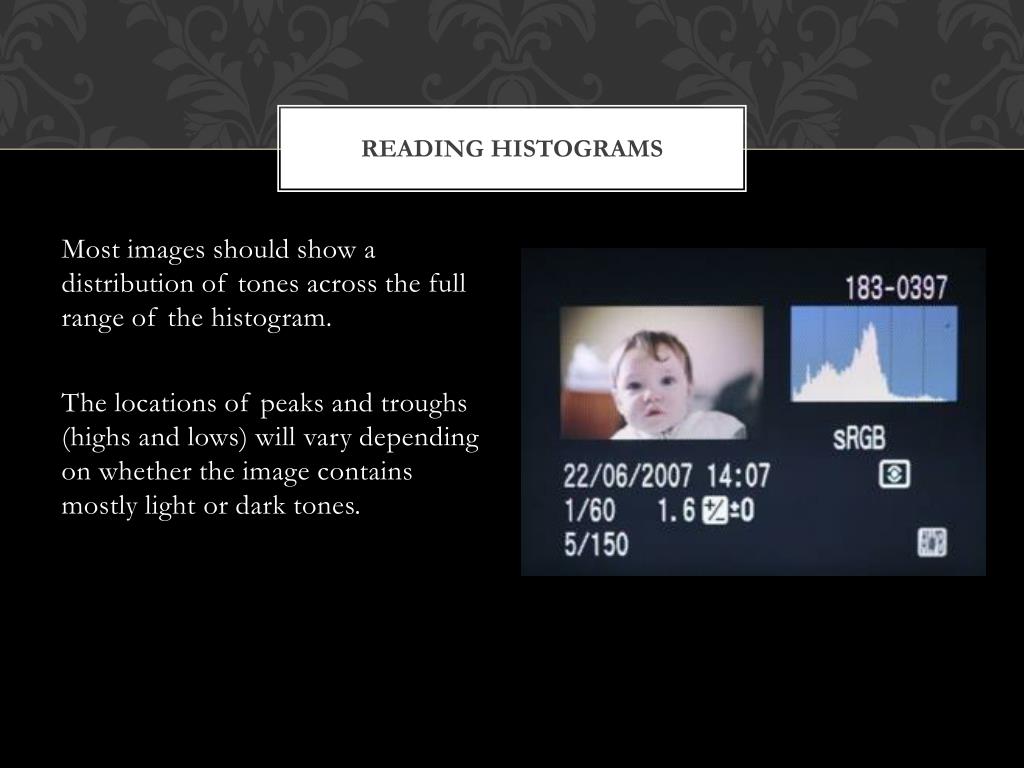 READING HISTOGRAMS

Most images should show a distribution of tones across the full range of the histogram.

The locations of peaks and troughs (highs and lows) will vary depending on whether the image contains mostly light or dark tones.

183-0397

sRGB

22/06/2007 14:07
1/60 1.6 ±0
5/150

AWB